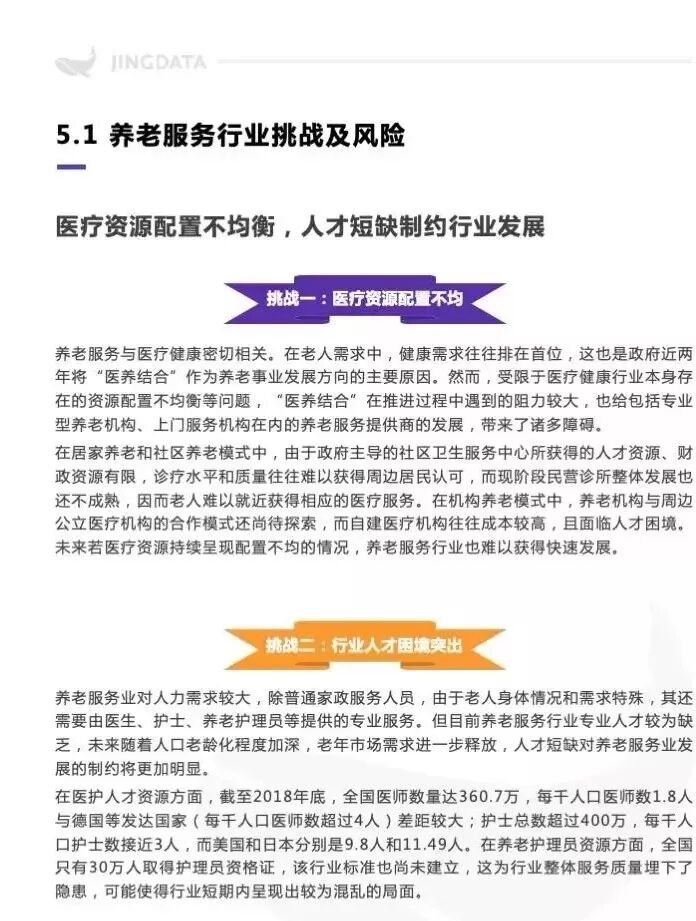 JINGDATA

5.1 养老服务行业挑战及风险

医疗资源配置不均衡，人才短缺制约行业发展

挑战一：医疗资源配置不均

养老服务与医疗健康密切相关。在老人需求中，健康需求往往排在首位，这也是政府近两年将“医养结合”作为养老事业发展方向的主要原因。然而，受限于医疗健康行业本身存在的资源配置不均衡等问题，“医养结合”在推进过程中遇到的阻力较大，也给包括专业型养老机构、上门服务机构在内的养老服务提供商的发展，带来了诸多障碍。

在居家养老和社区养老模式中，由于政府主导的社区卫生服务中心所获得的人才资源、财政资源有限，诊疗水平和质量往往难以获得周边居民认可，而现阶段民营诊所整体发展也还不成熟，因而老人难以就近获得相应的医疗服务。在机构养老模式中，养老机构与周边公立医疗机构的合作模式还尚待探索，而自建医疗机构往往成本较高，且面临人才困境。未来若医疗资源持续呈现配置不均的情况，养老服务行业也难以获得快速发展。

挑战二：行业人才困境突出

养老服务业对人力需求较大，除普通家政服务人员，由于老人身体情况和需求特殊，其还需要由医生、护士、养老护理员等提供的专业服务。但目前养老服务行业专业人才较为缺乏，未来随着人口老龄化程度加深，老年市场需求进一步释放，人才短缺对养老服务业发展的制约将更加明显。

在医护人才资源方面，截至2018年底，全国医师数量达360.7万，每千人口医师数1.8人与德国等发达国家（每千人口医师数超过4人）差距较大；护士总数超过400万，每千人口护士数接近3人，而美国和日本分别是9.8人和11.49人。在养老护理员资源方面，全国只有30万人取得护理员资格证，该行业标准也尚未建立，这为行业整体服务质量埋下了隐患，可能使得行业短期内呈现出较为混乱的局面。